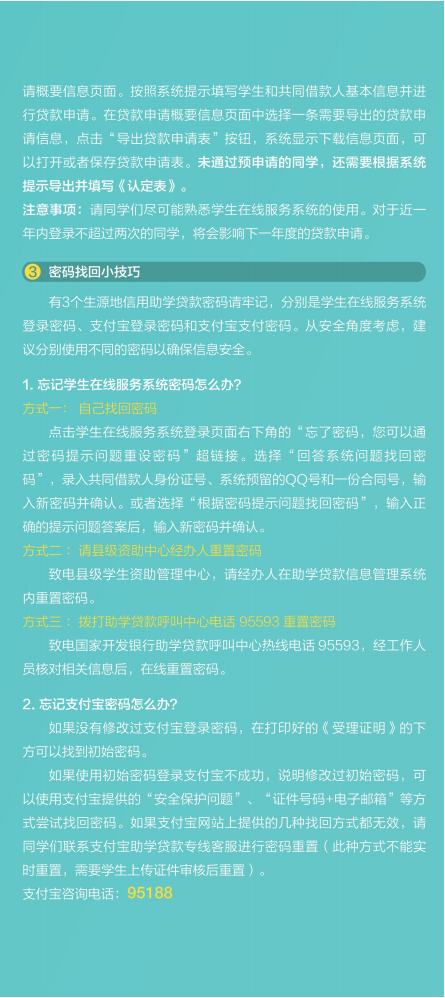 请概要信息页面。按照系统提示填写学生和共同借款人基本信息并进行贷款申请。在贷款申请概要信息页面中选择一条需要导出的贷款申请信息，点击“导出贷款申请表”按钮，系统显示下载信息页面，可以打开或者保存贷款申请表。未通过预申请的同学，还需要根据系统提示导出并填写《认定表》。

注意事项：请同学们尽可能熟悉学生在线服务系统的使用。对于近一年内登录不超过两次的同学，将会影响下一年度的贷款申请。

3 密码找回小技巧

有3个生源地信用助学贷款密码请牢记，分别是学生在线服务系统登录密码、支付宝登录密码和支付宝支付密码。从安全角度考虑，建议分别使用不同的密码以确保信息安全。

1. 忘记学生在线服务系统密码怎么办?

方式一：自己找回密码

点击学生在线服务系统登录页面右下角的“忘了密码，您可以通过密码提示问题重设密码”超链接。选择“回答系统问题找回密码”，录入共同借款人身份证号、系统预留的QQ号和一份合同号，输入新密码并确认。或者选择“根据密码提示问题找回密码”，输入正确的提示问题答案后，输入新密码并确认。

方式二：请县级资助中心经办人重置密码

致电县级学生资助管理中心，请经办人在助学贷款信息管理系统内重置密码。

方式三：拨打助学贷款呼叫中心电话 95593 重置密码

致电国家开发银行助学贷款呼叫中心热线电话 95593，经工作人员核对相关信息后，在线重置密码。

2. 忘记支付宝密码怎么办?

如果没有修改过支付宝登录密码，在打印好的《受理证明》的下方可以找到初始密码。

如果使用初始密码登录支付宝不成功，说明修改过初始密码，可以使用支付宝提供的“安全保护问题”、“证件号码+电子邮箱”等方式尝试找回密码。如果支付宝网站上提供的几种找回方式都无效，请同学们联系支付宝助学贷款专线客服进行密码重置（此种方式不能实时重置，需要学生上传证件审核后重置）。

支付宝咨询电话：95188